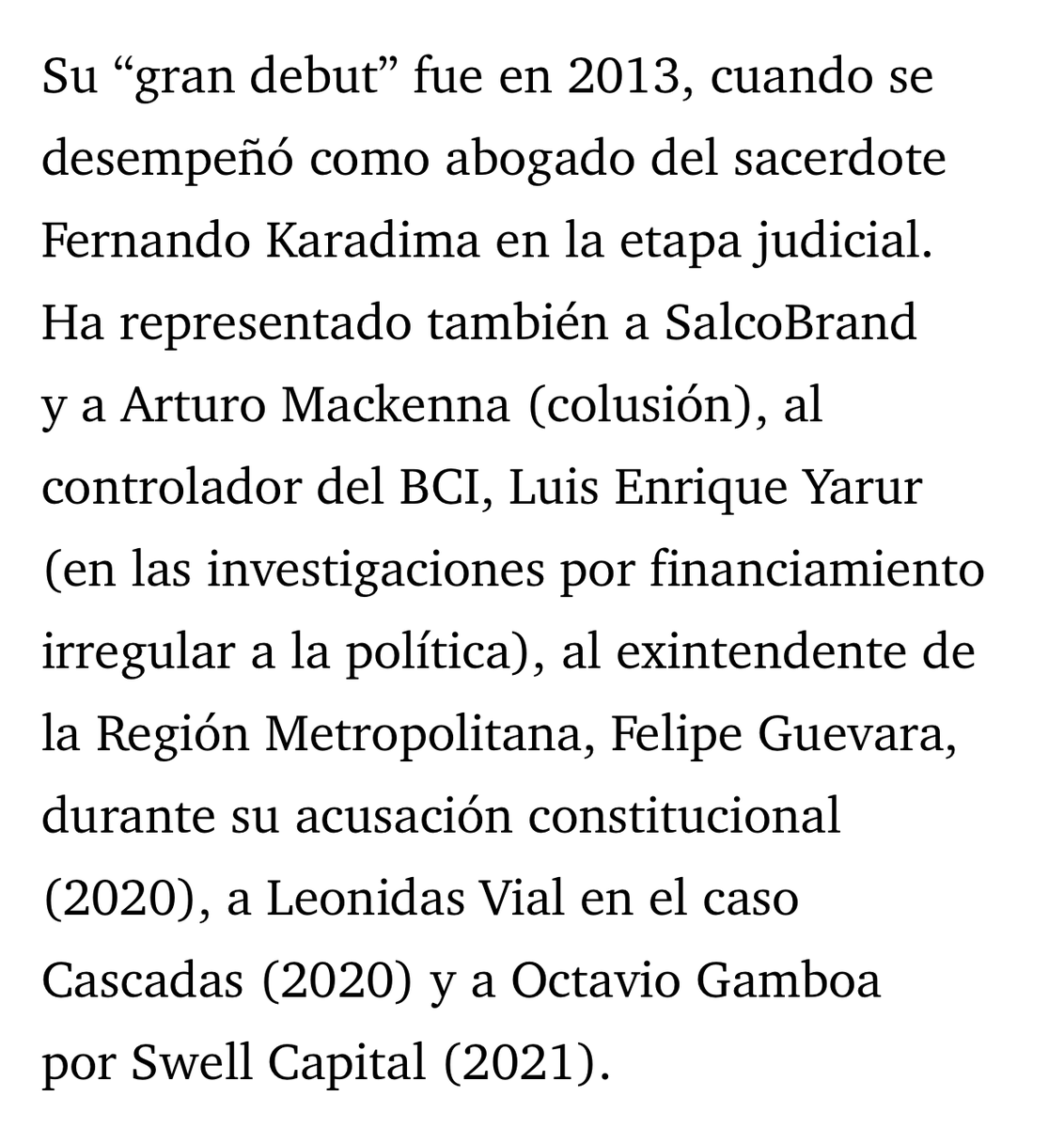 Su “gran debut” fue en 2013, cuando se desempeñó como abogado del sacerdote Fernando Karadima en la etapa judicial. Ha representado también a SalcoBrand y a Arturo Mackenna (colusión), al controlador del BCI, Luis Enrique Yarur (en las investigaciones por financiamiento irregular a la política), al exintendente de la Región Metropolitana, Felipe Guevara, durante su acusación constitucional (2020), a Leonidas Vial en el caso Cascadas (2020) y a Octavio Gamboa por Swell Capital (2021).